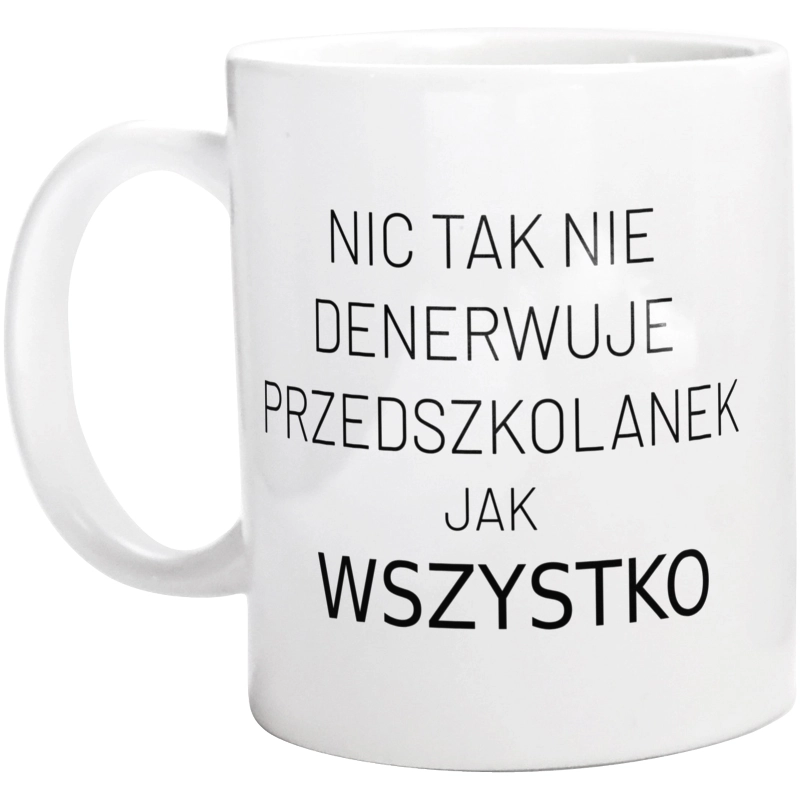 NIC TAK NIE DENERWUJE PRZEDSZKOLANEK JAK WSZYSTKO